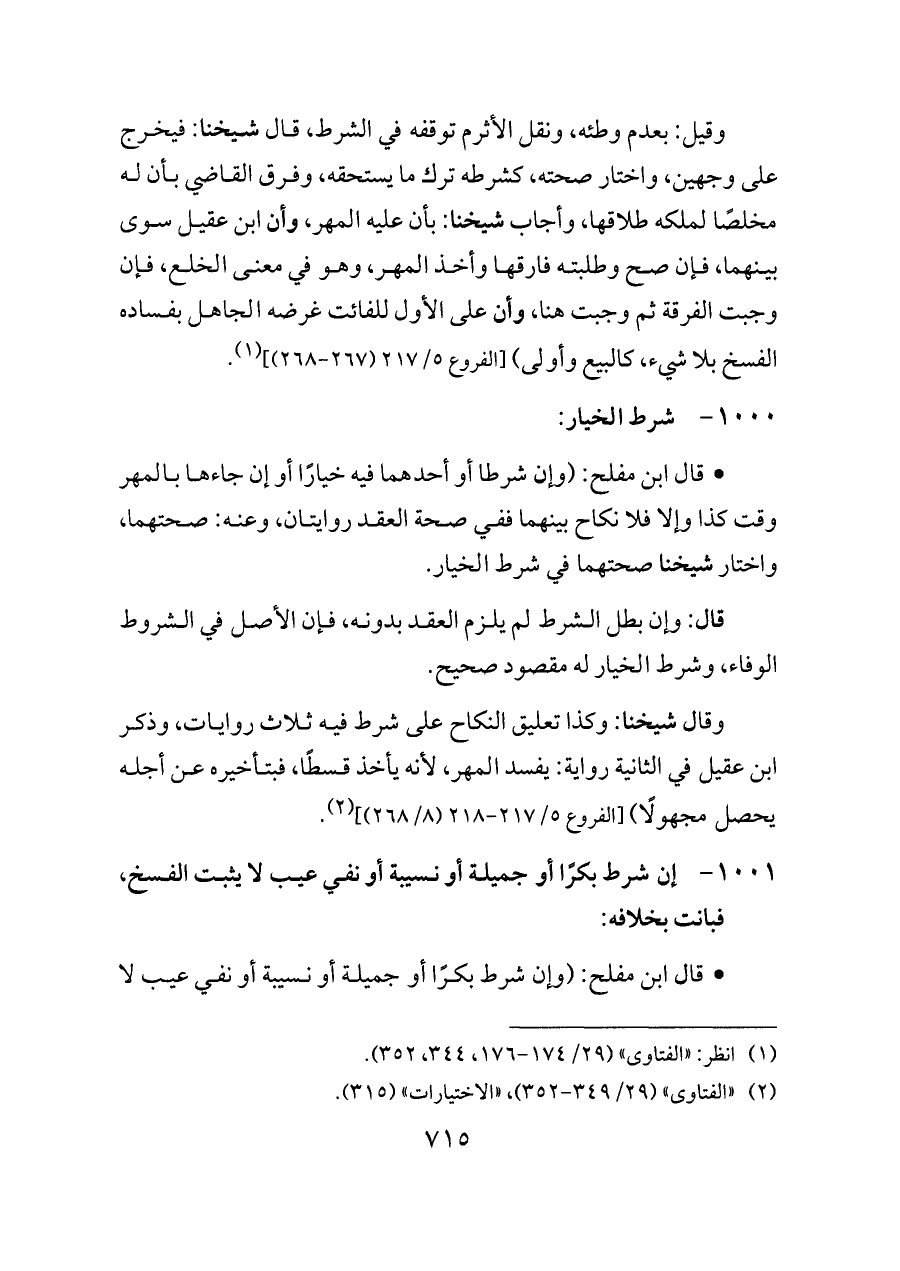 وقيل: بعدم وطئه، ونقل الأثرم توقفه في الشرط، قال شيخنا: فيخرج على وجهين، واختار صحته، كشرطه ترك ما يستحقه، وفرق القاضي بأن له مخلصًا لملكه طلاقها، وأجاب شيخنا: بأن عليه المهر، وأن ابن عقيل سوى بينهما، فإن صح وطلبته فارقها وأخذ المهر، وهو في معنى الخلع، فإن وجبت الفرقة ثم وجبت هنا، وأن على الأول للفائت غرضه الجاهل بفساده الفسخ بلا شيء، كالبيع وأولى) [الفروع ٥/ ٢١٧ (٢٦٧-٢٦٨)]$^{(١)}$.

١٠٠٠- شرط الخيار:

• قال ابن مفلح: (وإن شرطا أو أحدهما فيه خيارًا أو إن جاءها بالمهر وقت كذا وإلا فلا نكاح بينهما ففي صحة العقد روايتان، وعنه: صحتهما، واختار شيخنا صحتهما في شرط الخيار.

قال: وإن بطل الشرط لم يلزم العقد بدونه، فإن الأصل في الشروط الوفاء، وشرط الخيار له مقصود صحيح.

وقال شيخنا: وكذا تعليق النكاح على شرط فيه ثلاث روايات، وذكر ابن عقيل في الثانية رواية: يفسد المهر، لأنه يأخذ قسطًا، فبتأخيره عن أجله يحصل مجهولًا) [الفروع ٥/ ٢١٧-٢١٨ (٨/ ٢٦٨)]$^{(٢)}$.

١٠٠١- إن شرط بكرًا أو جميلة أو نسيبة أو نفي عيب لا يثبت الفسخ، فبانت بخلافه:

• قال ابن مفلح: (وإن شرط بكرًا أو جميلة أو نسيبة أو نفي عيب لا

(١) انظر: «الفتاوى» (٢٩/ ١٧٤-١٧٦، ٣٤٤، ٣٥٢).
(٢) «الفتاوى» (٢٩/ ٣٤٩-٣٥٢)، «الاختيارات» (٣١٥).

٧١٥